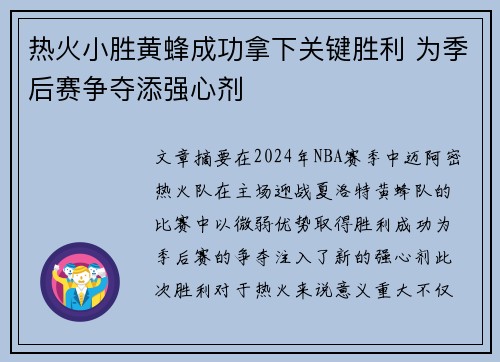 热火小胜黄蜂成功拿下关键胜利 为季后赛争夺添强心剂

文章摘要在2024年NBA赛季中迈阿密热火队在主场迎战夏洛特黄蜂队的比赛中以微弱优势取得胜利成功为季后赛的争夺注入了新的强心剂此次胜利对于热火来说意义重大不仅